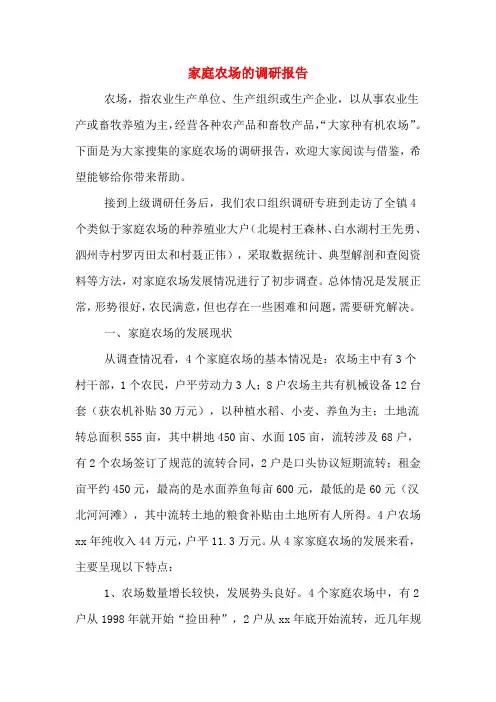 家庭农场的调研报告

农场，指农业生产单位、生产组织或生产企业，以从事农业生产或畜牧养殖为主，经营各种农产品和畜牧产品，“大家种有机农场”。下面是为大家搜集的家庭农场的调研报告，欢迎大家阅读与借鉴，希望能够给你带来帮助。

接到上级调研任务后，我们农口组织调研专班到走访了全镇4个类似于家庭农场的种养殖业大户（北堤村王森林、白水湖村王先勇、泗州寺村罗丙田太和村聂正伟），采取数据统计、典型解剖和查阅资料等方法，对家庭农场发展情况进行了初步调查。总体情况是发展正常，形势很好，农民满意，但也存在一些困难和问题，需要研究解决。

一、家庭农场的发展现状

从调查情况看，4个家庭农场的基本情况是：农场主中有3个村干部，1个农民，户平劳动力3人；8户农场主共有机械设备12台套（获农机补贴30万元），以种植水稻、小麦、养鱼为主；土地流转总面积555亩，其中耕地450亩、水面105亩，流转涉及68户，有2个农场签订了规范的流转合同，2户是口头协议短期流转；租金亩平约450元，最高的是水面养鱼每亩600元，最低的是60元（汉北河河滩），其中流转土地的粮食补贴由土地所有人所得。4户农场xx年纯收入44万元，户平11.3万元。从4家家庭农场的发展来看，主要呈现以下特点：

1、农场数量增长较快，发展势头良好。4个家庭农场中，有2户从1998年就开始“捡田种”，2户从xx年底开始流转，近几年规